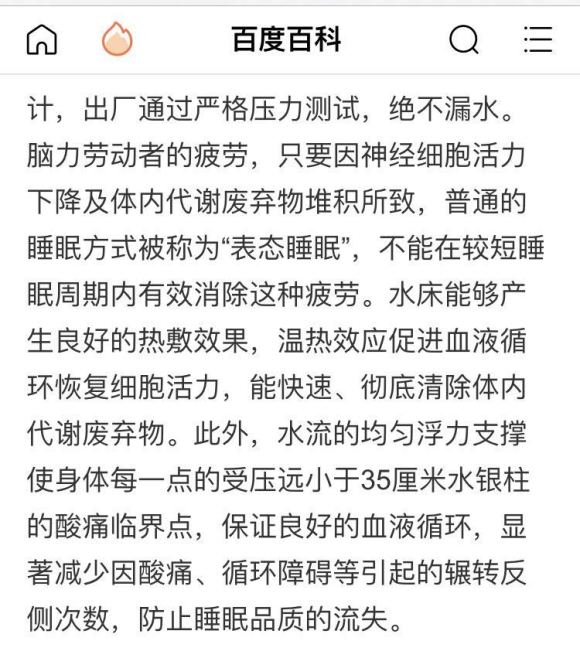 百度百科

计，出厂通过严格压力测试，绝不漏水。脑力劳动者的疲劳，只要因神经细胞活力下降及体内代谢废弃物堆积所致，普通的睡眠方式被称为“表态睡眠”，不能在较短睡眠周期内有效消除这种疲劳。水床能够产生良好的热敷效果，温热效应促进血液循环恢复细胞活力，能快速、彻底清除体内代谢废弃物。此外，水流的均匀浮力支撑使身体每一点的受压远小于35厘米水银柱的酸痛临界点，保证良好的血液循环，显著减少因酸痛、循环障碍等引起的辗转反侧次数，防止睡眠品质的流失。